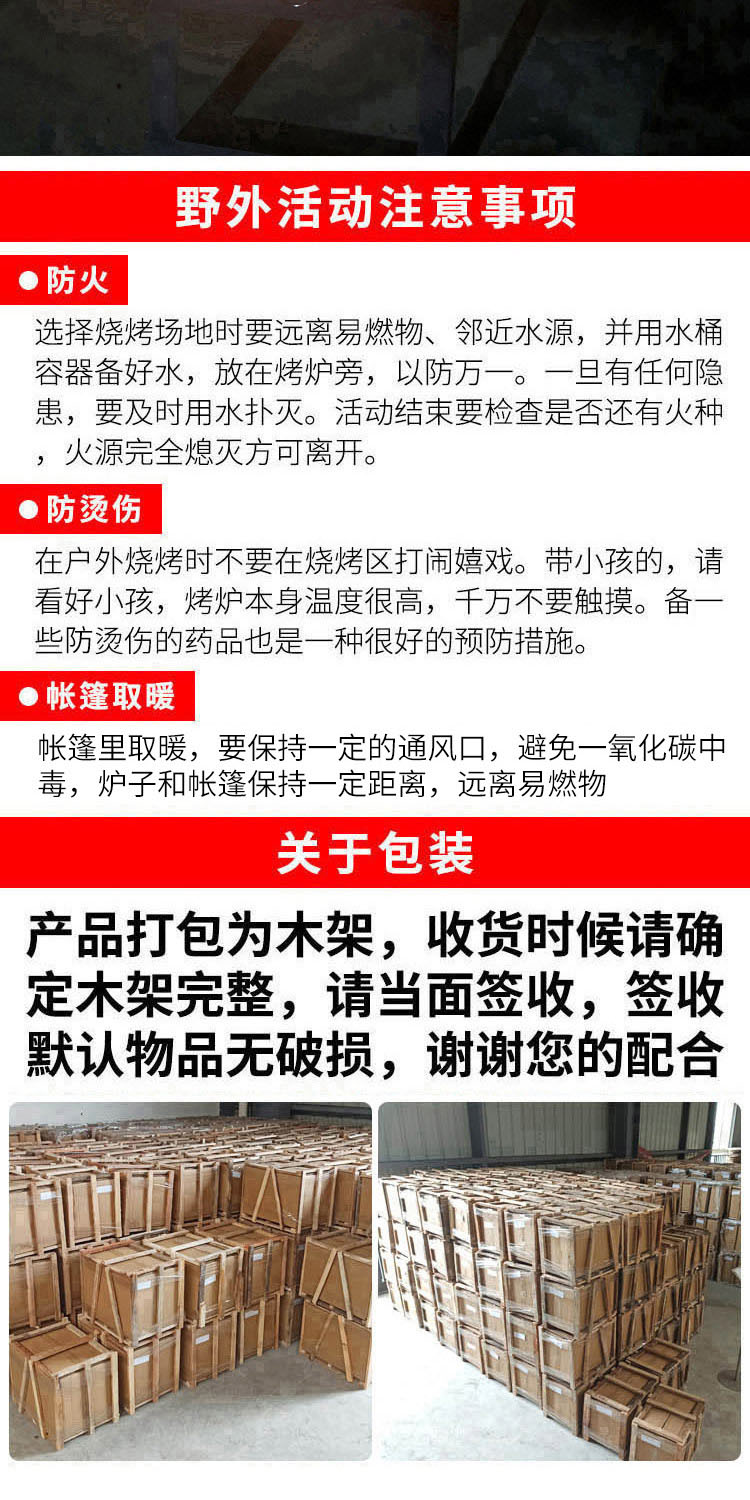 野外活动注意事项

●防火

选择烧烤场地时要远离易燃物、邻近水源，并用水桶容器备好水，放在烤炉旁，以防万一。一旦有任何隐患，要及时用水扑灭。活动结束要检查是否还有火种，火源完全熄灭方可离开。

●防烫伤

在户外烧烤时不要在烧烤区打闹嬉戏。带小孩的，请看好小孩，烤炉本身温度很高，千万不要触摸。备一些防烫伤的药品也是一种很好的预防措施。

●帐篷取暖

帐篷里取暖，要保持一定的通风口，避免一氧化碳中毒，炉子和帐篷保持一定距离，远离易燃物

关于包装

产品打包为木架，收货时候请确定木架完整，请当面签收，签收默认物品无破损，谢谢您的配合